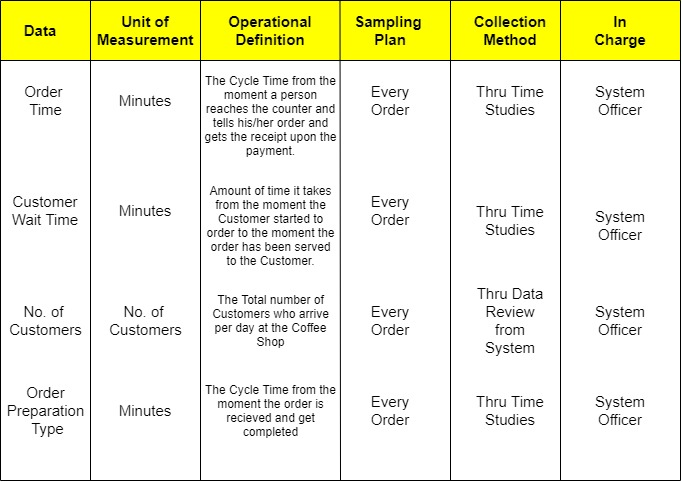 | Data | Unit of Measurement | Operational Definition | Sampling Plan | Collection Method | In Charge |
|---|---|---|---|---|---|
| Order Time | Minutes | The Cycle Time from the moment a person reaches the counter and tells his/her order and gets the receipt upon the payment. | Every Order | Thru Time Studies | System Officer |
| Customer Wait Time | Minutes | Amount of time it takes from the moment the Customer started to order to the moment the order has been served to the Customer. | Every Order | Thru Time Studies | System Officer |
| No. of Customers | No. of Customers | The Total number of Customers who arrive per day at the Coffee Shop | Every Order | Thru Data Review from System | System Officer |
| Order Preparation Type | Minutes | The Cycle Time from the moment the order is recieved and get completed | Every Order | Thru Time Studies | System Officer |